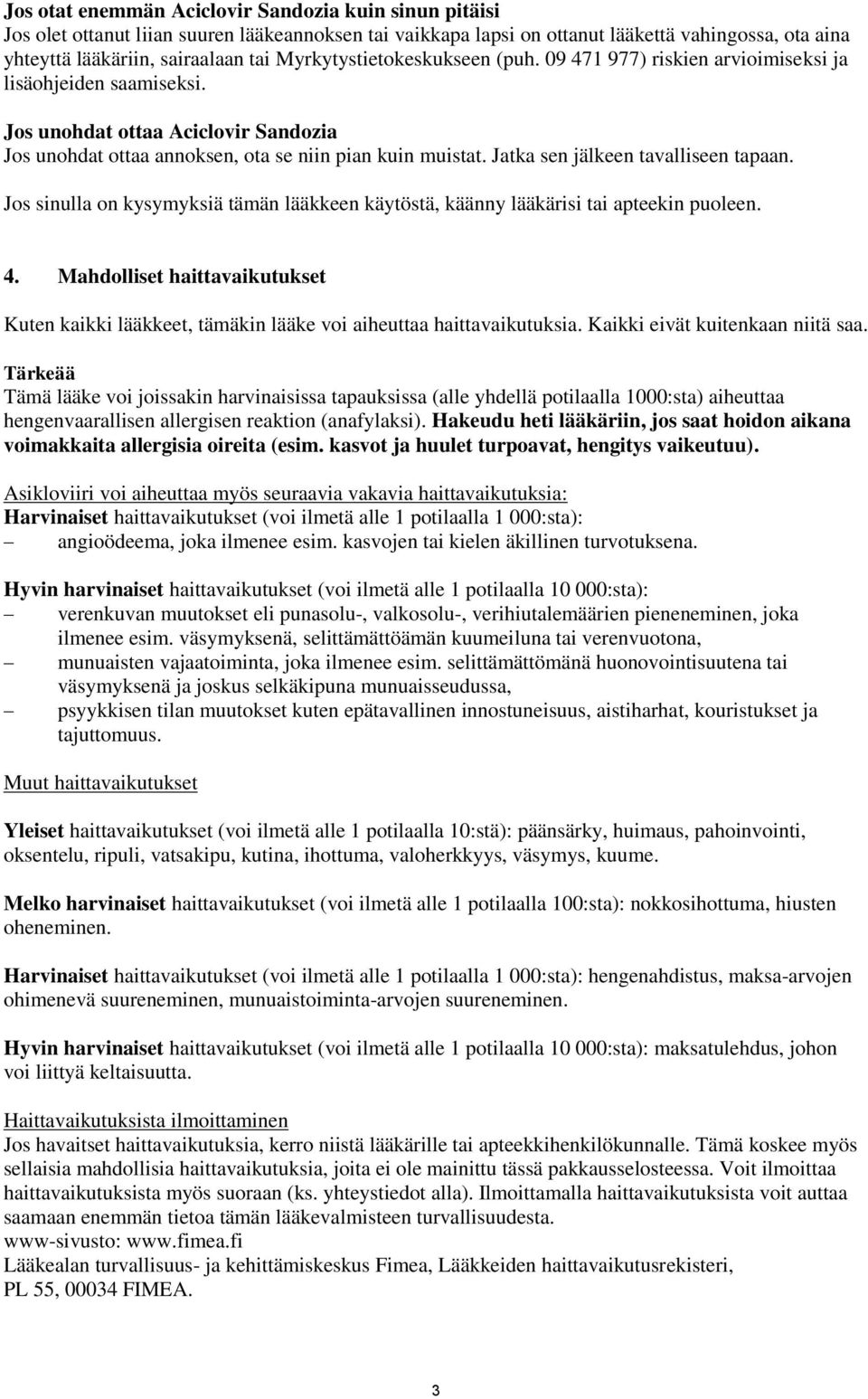 Jos otat enemmän Aciclovir Sandozia kuin sinun pitäisi
Jos olet ottanut liian suuren lääkeannoksen tai vaikkapa lapsi on ottanut lääkettä vahingossa, ota aina yhteyttä lääkäriin, sairaalaan tai Myrkytystietokeskukseen (puh. 09 471 977) riskien arvioimiseksi ja lisäohjeiden saamiseksi.

Jos unohdat ottaa Aciclovir Sandozia
Jos unohdat ottaa annoksen, ota se niin pian kuin muistat. Jatka sen jälkeen tavalliseen tapaan.

Jos sinulla on kysymyksiä tämän lääkkeen käytöstä, käänny lääkärisi tai apteekin puoleen.

4. Mahdolliset haittavaikutukset

Kuten kaikki lääkkeet, tämäkin lääke voi aiheuttaa haittavaikutuksia. Kaikki eivät kuitenkaan niitä saa.
Tärkeää
Tämä lääke voi joissakin harvinaisissa tapauksissa (alle yhdellä potilaalla 1000:sta) aiheuttaa hengenvaarallisen allergisen reaktion (anafylaksi). Hakeudu heti lääkäriin, jos saat hoidon aikana voimakkaita allergisia oireita (esim. kasvot ja huulet turpoavat, hengitys vaikeutuu).

Asikloviiri voi aiheuttaa myös seuraavia vakavia haittavaikutuksia:
Harvinaiset haittavaikutukset (voi ilmetä alle 1 potilaalla 1 000:sta):
– angioödeema, joka ilmenee esim. kasvojen tai kielen äkillinen turvotuksena.

Hyvin harvinaiset haittavaikutukset (voi ilmetä alle 1 potilaalla 10 000:sta):
– verenkuvan muutokset eli punasolu-, valkosolu-, verihiutalemäärien pieneneminen, joka ilmenee esim. väsymyksenä, selittämättöämän kuumeiluna tai verenvuotona,
– munuaisten vajaatoiminta, joka ilmenee esim. selittämättömänä huonovointisuutena tai väsymyksenä ja joskus selkäkipuna munuaisseudussa,
– psyykkisen tilan muutokset kuten epätavallinen innostuneisuus, aistiharhat, kouristukset ja tajuttomuus.

Muut haittavaikutukset

Yleiset haittavaikutukset (voi ilmetä alle 1 potilaalla 10:stä): päänsärky, huimaus, pahoinvointi, oksentelu, ripuli, vatsakipu, kutina, ihottuma, valoherkkyys, väsymys, kuume.

Melko harvinaiset haittavaikutukset (voi ilmetä alle 1 potilaalla 100:sta): nokkosihottuma, hiusten oheneminen.

Harvinaiset haittavaikutukset (voi ilmetä alle 1 potilaalla 1 000:sta): hengenahdistus, maksa-arvojen ohimenevä suureneminen, munuaistoiminta-arvojen suureneminen.

Hyvin harvinaiset haittavaikutukset (voi ilmetä alle 1 potilaalla 10 000:sta): maksatulehdus, johon voi liittyä keltaisuutta.

Haittavaikutuksista ilmoittaminen
Jos havaitset haittavaikutuksia, kerro niistä lääkärille tai apteekkihenkilökunnalle. Tämä koskee myös sellaisia mahdollisia haittavaikutuksia, joita ei ole mainittu tässä pakkausselosteessa. Voit ilmoittaa haittavaikutuksista myös suoraan (ks. yhteystiedot alla). Ilmoittamalla haittavaikutuksista voit auttaa saamaan enemmän tietoa tämän lääkevalmisteen turvallisuudesta.
www-sivusto: www.fimea.fi
Lääkealan turvallisuus- ja kehittämiskeskus Fimea, Lääkkeiden haittavaikutusrekisteri,
PL 55, 00034 FIMEA.

3